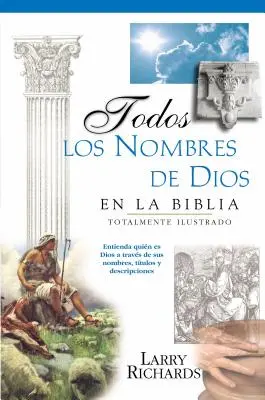 Todos
LOS NOMBRES
DE DIOS
EN LA BIBLIA
TOTALMENTE ILUSTRADO

Entienda quién es Dios a través de sus nombres, títulos y descripciones

LARRY
RICHARDS